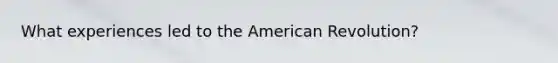 What experiences led to the American Revolution?